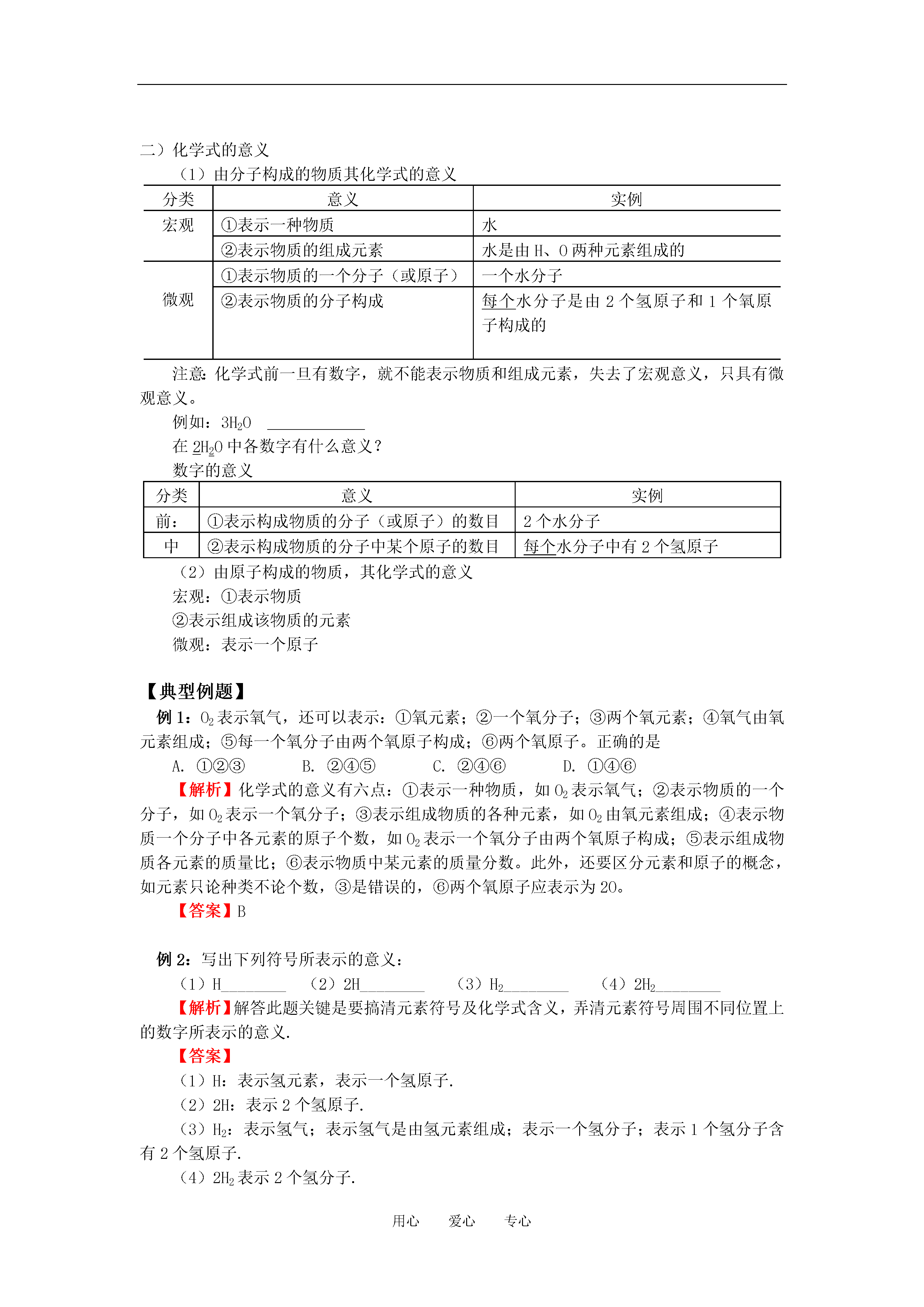 二）化学式的意义

（1）由分子构成的物质其化学式的意义

| 分类 | 意义 | 实例 |
|---|---|---|
| 宏观 | ①表示一种物质 | 水 |
| | ②表示物质的组成元素 | 水是由 H、O 两种元素组成的 |
| 微观 | ①表示物质的一个分子（或原子） | 一个水分子 |
| | ②表示物质的分子构成 | 每个水分子是由 2 个氢原子和 1 个氧原子构成的 |

注意：化学式前一旦有数字，就不能表示物质和组成元素，失去了宏观意义，只具有微观意义。

例如：$3H_2O$ ____________

在 $2H_2O$ 中各数字有什么意义？

数字的意义

| 分类 | 意义 | 实例 |
|---|---|---|
| 前： | ①表示构成物质的分子（或原子）的数目 | 2 个水分子 |
| 中 | ②表示构成物质的分子中某个原子的数目 | 每个水分子中有 2 个氢原子 |

（2）由原子构成的物质，其化学式的意义

宏观：①表示物质

②表示组成该物质的元素

微观：表示一个原子

【典型例题】

例 1：$O_2$ 表示氧气，还可以表示：①氧元素；②一个氧分子；③两个氧元素；④氧气由氧元素组成；⑤每一个氧分子由两个氧原子构成；⑥两个氧原子。正确的是

A. ①②③　　B. ②④⑤　　C. ②④⑥　　D. ①④⑥

【解析】化学式的意义有六点：①表示一种物质，如 $O_2$ 表示氧气；②表示物质的一个分子，如 $O_2$ 表示一个氧分子；③表示组成物质的各种元素，如 $O_2$ 由氧元素组成；④表示物质一个分子中各元素的原子个数，如 $O_2$ 表示一个氧分子由两个氧原子构成；⑤表示组成物质各元素的质量比；⑥表示物质中某元素的质量分数。此外，还要区分元素和原子的概念，如元素只论种类不论个数，③是错误的，⑥两个氧原子应表示为 2O。

【答案】B

例 2：写出下列符号所表示的意义：

（1）H________　（2）2H________　（3）$H_2$________　（4）$2H_2$________

【解析】解答此题关键是要搞清元素符号及化学式含义，弄清元素符号周围不同位置上的数字所表示的意义.

【答案】

（1）H：表示氢元素，表示一个氢原子.

（2）2H：表示 2 个氢原子.

（3）$H_2$：表示氢气；表示氢气是由氢元素组成；表示一个氢分子；表示 1 个氢分子含有 2 个氢原子.

（4）$2H_2$ 表示 2 个氢分子.

用心　爱心　专心